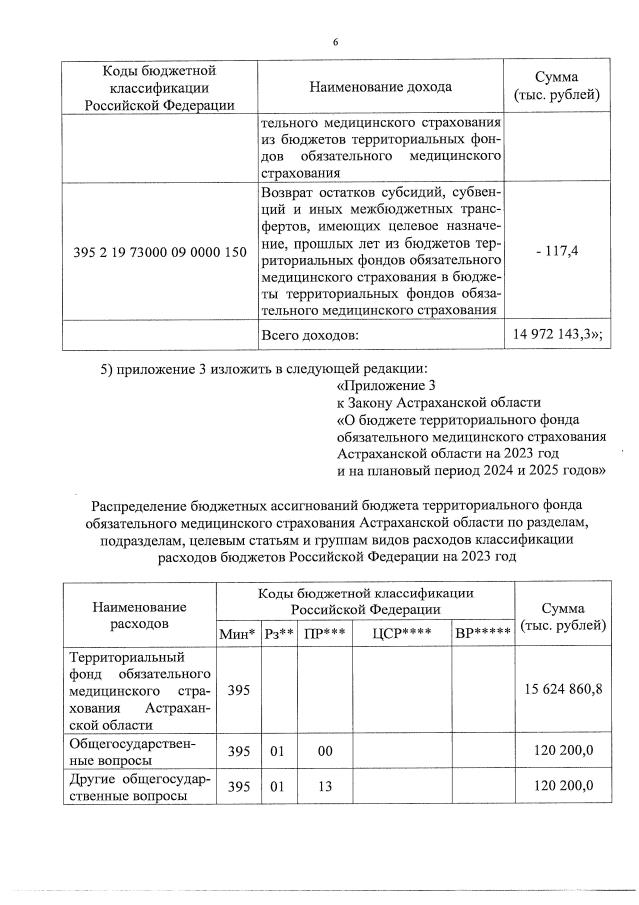 6

| Коды бюджетной классификации Российской Федерации | Наименование дохода | Сумма (тыс. рублей) |
|---|---|---|
| | тельного медицинского страхования из бюджетов территориальных фондов обязательного медицинского страхования | |
| 395 2 19 73000 09 0000 150 | Возврат остатков субсидий, субвенций и иных межбюджетных трансфертов, имеющих целевое назначение, прошлых лет из бюджетов территориальных фондов обязательного медицинского страхования в бюджеты территориальных фондов обязательного медицинского страхования | - 117,4 |
| | Всего доходов: | 14 972 143,3»; |

5) приложение 3 изложить в следующей редакции:

«Приложение 3
к Закону Астраханской области
«О бюджете территориального фонда
обязательного медицинского страхования
Астраханской области на 2023 год
и на плановый период 2024 и 2025 годов»

Распределение бюджетных ассигнований бюджета территориального фонда обязательного медицинского страхования Астраханской области по разделам, подразделам, целевым статьям и группам видов расходов классификации расходов бюджетов Российской Федерации на 2023 год

| Наименование расходов | Коды бюджетной классификации Российской Федерации | | | | | Сумма (тыс. рублей) |
|---|---|---|---|---|---|---|
| | Мин* | Рз** | ПР*** | ЦСР**** | ВР***** | |
| Территориальный фонд обязательного медицинского страхования Астраханской области | 395 | | | | | 15 624 860,8 |
| Общегосударственные вопросы | 395 | 01 | 00 | | | 120 200,0 |
| Другие общегосударственные вопросы | 395 | 01 | 13 | | | 120 200,0 |